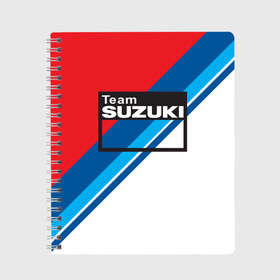 Team
SUZUKI